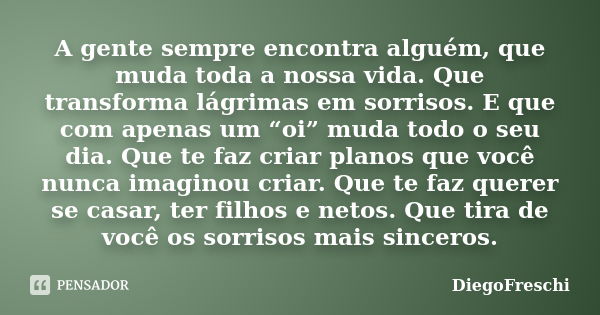 A gente sempre encontra alguém, que muda toda a nossa vida. Que transforma lágrimas em sorrisos. E que com apenas um “oi” muda todo o seu dia. Que te faz criar planos que você nunca imaginou criar. Que te faz querer se casar, ter filhos e netos. Que tira de você os sorrisos mais sinceros.

PENSADOR

DiegoFreschi